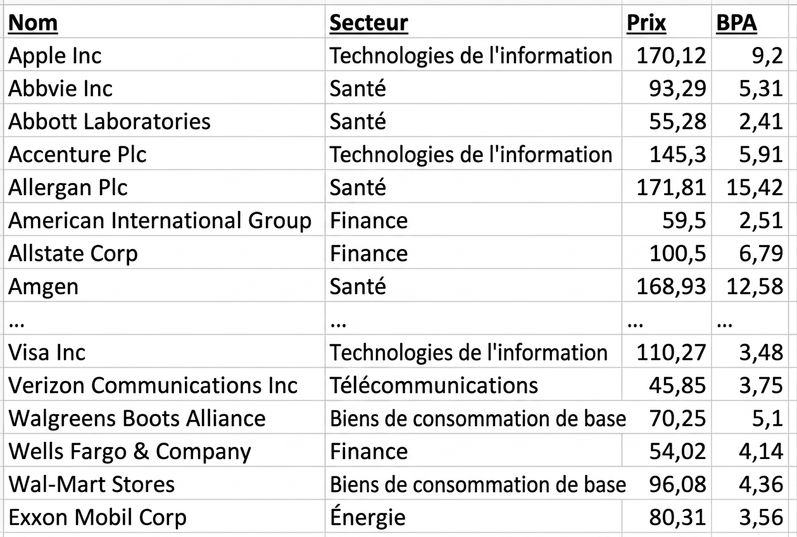 | Nom | Secteur | Prix | BPA |
|---|---|---|---|
| Apple Inc | Technologies de l'information | 170,12 | 9,2 |
| Abbvie Inc | Santé | 93,29 | 5,31 |
| Abbott Laboratories | Santé | 55,28 | 2,41 |
| Accenture Plc | Technologies de l'information | 145,3 | 5,91 |
| Allergan Plc | Santé | 171,81 | 15,42 |
| American International Group | Finance | 59,5 | 2,51 |
| Allstate Corp | Finance | 100,5 | 6,79 |
| Amgen | Santé | 168,93 | 12,58 |
| ... | ... | ... | ... |
| Visa Inc | Technologies de l'information | 110,27 | 3,48 |
| Verizon Communications Inc | Télécommunications | 45,85 | 3,75 |
| Walgreens Boots Alliance | Biens de consommation de base | 70,25 | 5,1 |
| Wells Fargo & Company | Finance | 54,02 | 4,14 |
| Wal-Mart Stores | Biens de consommation de base | 96,08 | 4,36 |
| Exxon Mobil Corp | Énergie | 80,31 | 3,56 |